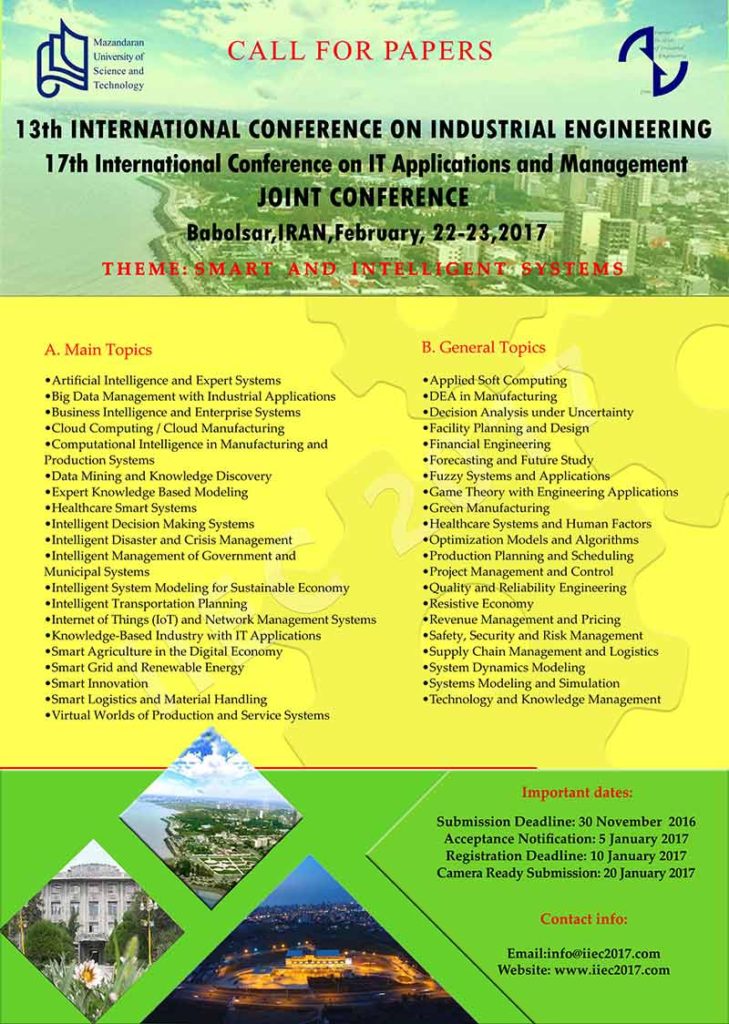 Mazandaran University of Science and Technology

CALL FOR PAPERS

13th INTERNATIONAL CONFERENCE ON INDUSTRIAL ENGINEERING
17th International Conference on IT Applications and Management
JOINT CONFERENCE
Babolsar,IRAN,February, 22-23,2017

THEME: SMART AND INTELLIGENT SYSTEMS

A. Main Topics

•Artificial Intelligence and Expert Systems
•Big Data Management with Industrial Applications
•Business Intelligence and Enterprise Systems
•Cloud Computing / Cloud Manufacturing
•Computational Intelligence in Manufacturing and Production Systems
•Data Mining and Knowledge Discovery
•Expert Knowledge Based Modeling
•Healthcare Smart Systems
•Intelligent Decision Making Systems
•Intelligent Disaster and Crisis Management
•Intelligent Management of Government and Municipal Systems
•Intelligent System Modeling for Sustainable Economy
•Intelligent Transportation Planning
•Internet of Things (IoT) and Network Management Systems
•Knowledge-Based Industry with IT Applications
•Smart Agriculture in the Digital Economy
•Smart Grid and Renewable Energy
•Smart Innovation
•Smart Logistics and Material Handling
•Virtual Worlds of Production and Service Systems

B. General Topics

•Applied Soft Computing
•DEA in Manufacturing
•Decision Analysis under Uncertainty
•Facility Planning and Design
•Financial Engineering
•Forecasting and Future Study
•Fuzzy Systems and Applications
•Game Theory with Engineering Applications
•Green Manufacturing
•Healthcare Systems and Human Factors
•Optimization Models and Algorithms
•Production Planning and Scheduling
•Project Management and Control
•Quality and Reliability Engineering
•Resistive Economy
•Revenue Management and Pricing
•Safety, Security and Risk Management
•Supply Chain Management and Logistics
•System Dynamics Modeling
•Systems Modeling and Simulation
•Technology and Knowledge Management

Important dates:

Submission Deadline: 30 November 2016
Acceptance Notification: 5 January 2017
Registration Deadline: 10 January 2017
Camera Ready Submission: 20 January 2017

Contact info:

Email:info@iiec2017.com
Website: www.iiec2017.com